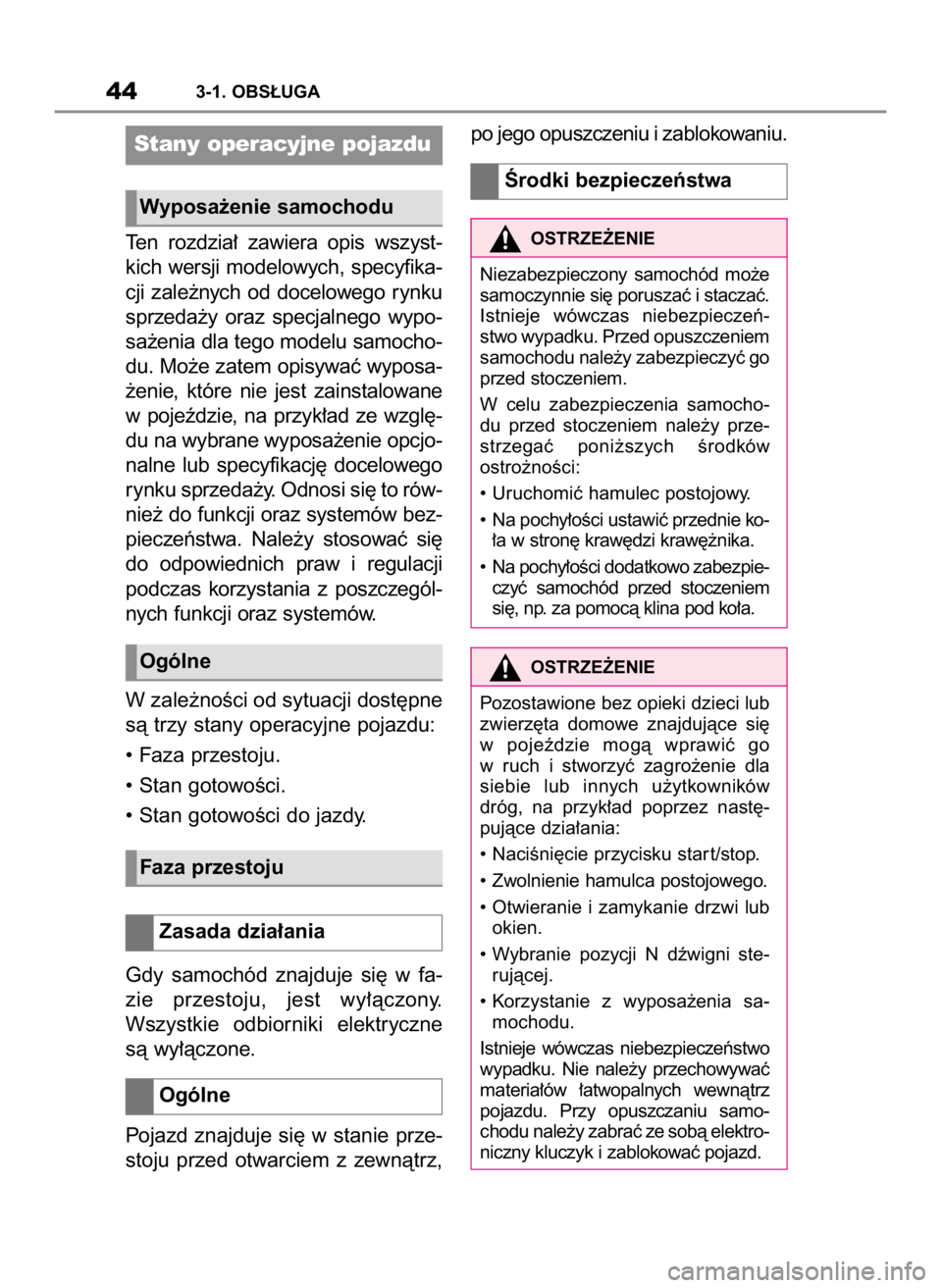 44 3-1. OBSŁUGA

Stany operacyjne pojazdu

Wyposażenie samochodu

Ten rozdział zawiera opis wszystkich wersji modelowych, specyfikacji zależnych od docelowego rynku sprzedaży oraz specjalnego wyposażenia dla tego modelu samochodu. Może zatem opisywać wyposażenie, które nie jest zainstalowane w pojeździe, na przykład ze względu na wybrane wyposażenie opcjonalne lub specyfikację docelowego rynku sprzedaży. Odnosi się to również do funkcji oraz systemów bezpieczeństwa. Należy stosować się do odpowiednich praw i regulacji podczas korzystania z poszczególnych funkcji oraz systemów.

Ogólne

W zależności od sytuacji dostępne są trzy stany operacyjne pojazdu:

• Faza przestoju.

• Stan gotowości.

• Stan gotowości do jazdy.

Faza przestoju

Zasada działania

Gdy samochód znajduje się w fazie przestoju, jest wyłączony. Wszystkie odbiorniki elektryczne są wyłączone.

Ogólne

Pojazd znajduje się w stanie przestoju przed otwarciem z zewnątrz, po jego opuszczeniu i zablokowaniu.

Środki bezpieczeństwa

OSTRZEŻENIE

Niezabezpieczony samochód może samoczynnie się poruszać i staczać. Istnieje wówczas niebezpieczeństwo wypadku. Przed opuszczeniem samochodu należy zabezpieczyć go przed stoczeniem.

W celu zabezpieczenia samochodu przed stoczeniem należy przestrzegać poniższych środków ostrożności:

• Uruchomić hamulec postojowy.

• Na pochyłości ustawić przednie koła w stronę krawędzi krawężnika.

• Na pochyłości dodatkowo zabezpieczyć samochód przed stoczeniem się, np. za pomocą klina pod koła.

OSTRZEŻENIE

Pozostawione bez opieki dzieci lub zwierzęta domowe znajdujące się w pojeździe mogą wprawić go w ruch i stworzyć zagrożenie dla siebie lub innych użytkowników dróg, na przykład poprzez następujące działania:

• Naciśnięcie przycisku start/stop.

• Zwolnienie hamulca postojowego.

• Otwieranie i zamykanie drzwi lub okien.

• Wybranie pozycji N dźwigni sterującej.

• Korzystanie z wyposażenia samochodu.

Istnieje wówczas niebezpieczeństwo wypadku. Nie należy przechowywać materiałów łatwopalnych wewnątrz pojazdu. Przy opuszczaniu samochodu należy zabrać ze sobą elektroniczny kluczyk i zablokować pojazd.

carmanualsonline.info